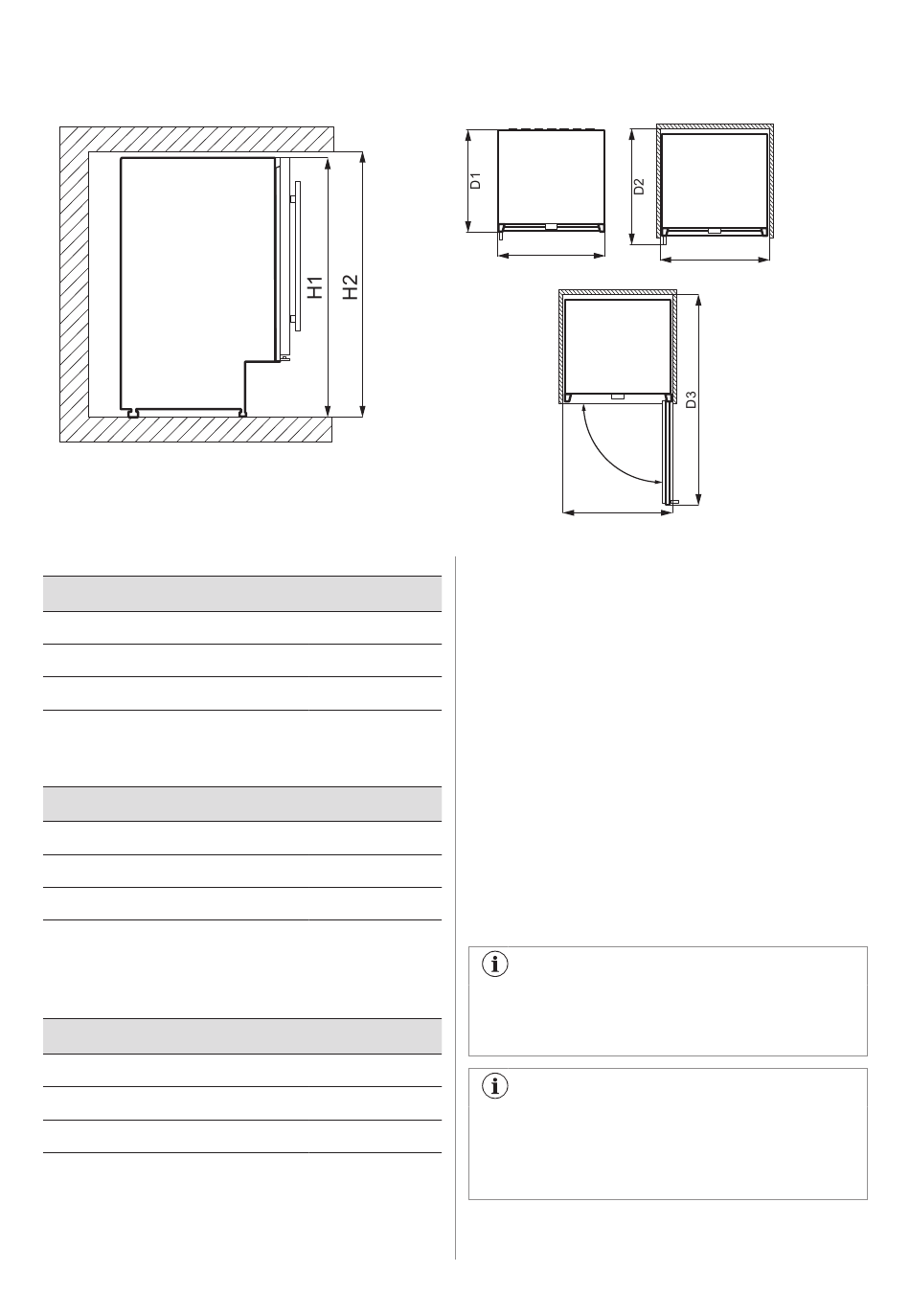 H1

H2

D1

D2

D3